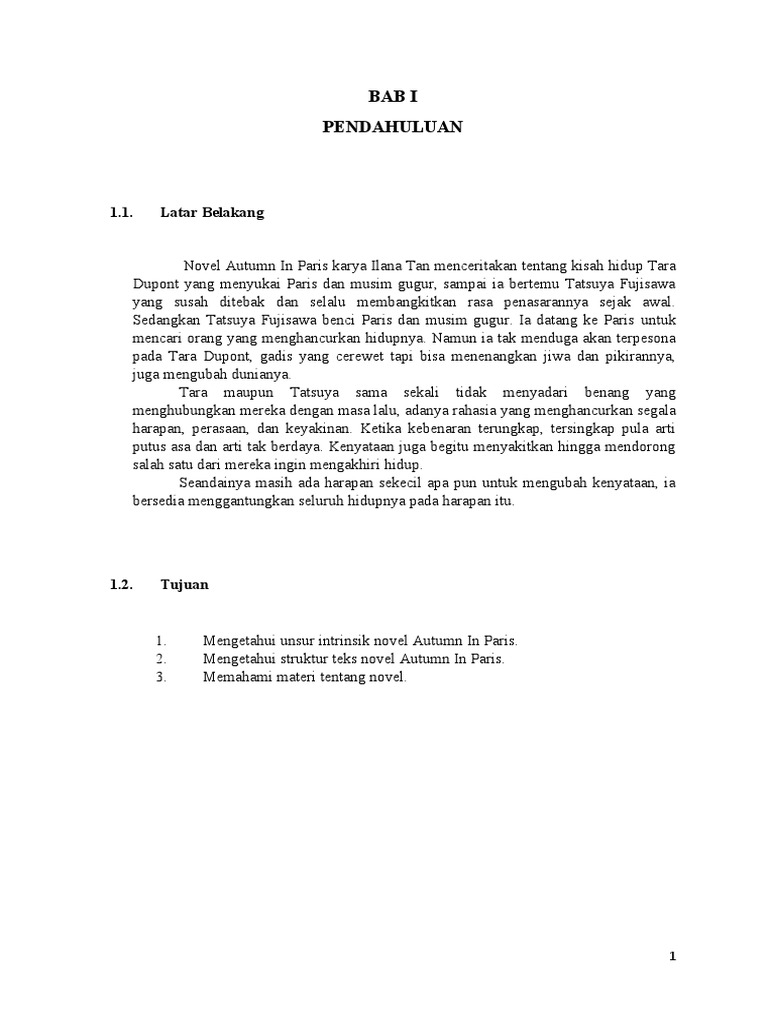 BAB I

PENDAHULUAN

1.1. Latar Belakang

Novel Autumn In Paris karya Ilana Tan menceritakan tentang kisah hidup Tara Dupont yang menyukai Paris dan musim gugur, sampai ia bertemu Tatsuya Fujisawa yang susah ditebak dan selalu membangkitkan rasa penasarannya sejak awal. Sedangkan Tatsuya Fujisawa benci Paris dan musim gugur. Ia datang ke Paris untuk mencari orang yang menghancurkan hidupnya. Namun ia tak menduga akan terpesona pada Tara Dupont, gadis yang cerewet tapi bisa menenangkan jiwa dan pikirannya, juga mengubah dunianya.

Tara maupun Tatsuya sama sekali tidak menyadari benang yang menghubungkan mereka dengan masa lalu, adanya rahasia yang menghancurkan segala harapan, perasaan, dan keyakinan. Ketika kebenaran terungkap, tersingkap pula arti putus asa dan arti tak berdaya. Kenyataan juga begitu menyakitkan hingga mendorong salah satu dari mereka ingin mengakhiri hidup.

Seandainya masih ada harapan sekecil apa pun untuk mengubah kenyataan, ia bersedia menggantungkan seluruh hidupnya pada harapan itu.

1.2. Tujuan

1. Mengetahui unsur intrinsik novel Autumn In Paris.
2. Mengetahui struktur teks novel Autumn In Paris.
3. Memahami materi tentang novel.

1